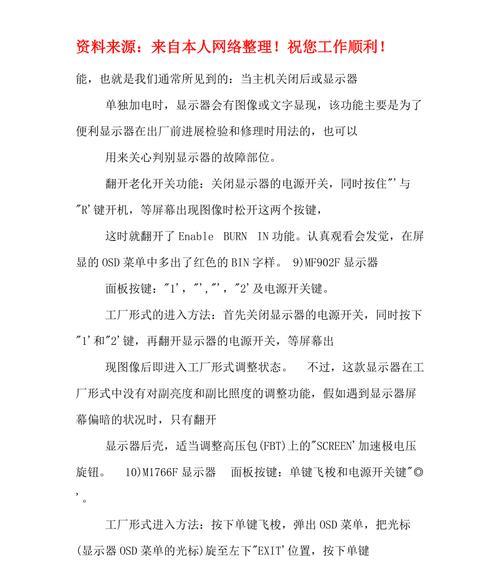 资料来源：来自本人网络整理！祝您工作顺利！

能，也就是我们通常所见到的：当主机关闭后或显示器

单独加电时，显示器会有图像或文字显现，该功能主要是为了便利显示器在出厂前进展检验和修理时用法的，也可以

用来关心判别显示器的故障部位。

翻开老化开关功能：关闭显示器的电源开关，同时按住"'与"R'键开机，等屏幕出现图像时松开这两个按键，

这时就翻开了Enable BURN IN功能。认真观看会发觉，在屏显的OSD菜单中多出了红色的BIN字样。 9)MF902F显示器

面板按键："1'，"'，"'，"2'及电源开关键。

工厂形式的进入方法：首先关闭显示器的电源开关，同时按下"1'和"2'键，再翻开显示器的电源开关，等屏幕出

现图像后即进入工厂形式调整状态。 不过，这款显示器在工厂形式中没有对副亮度和副比照度的调整功能，假如遇到显示器屏幕偏暗的状况时，只有翻开

显示器后壳，适当调整高压包(FBT)上的"SCREEN'加速极电压旋钮。 10)M1766F显示器 面板按键：单键飞梭和电源开关键"◎'。

工厂形式进入方法：按下单键飞梭，弹出OSD菜单，把光标(显示器OSD菜单的光标)旋至左下"EXIT'位置，按下单键